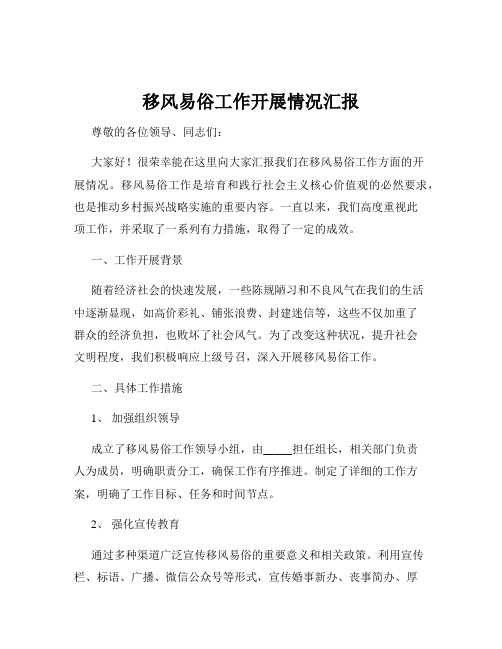 移风易俗工作开展情况汇报

尊敬的各位领导、同志们：

大家好！很荣幸能在这里向大家汇报我们在移风易俗工作方面的开展情况。移风易俗工作是培育和践行社会主义核心价值观的必然要求，也是推动乡村振兴战略实施的重要内容。一直以来，我们高度重视此项工作，并采取了一系列有力措施，取得了一定的成效。

一、工作开展背景

随着经济社会的快速发展，一些陈规陋习和不良风气在我们的生活中逐渐显现，如高价彩礼、铺张浪费、封建迷信等，这些不仅加重了群众的经济负担，也败坏了社会风气。为了改变这种状况，提升社会文明程度，我们积极响应上级号召，深入开展移风易俗工作。

二、具体工作措施

1、 加强组织领导

成立了移风易俗工作领导小组，由_____担任组长，相关部门负责人为成员，明确职责分工，确保工作有序推进。制定了详细的工作方案，明确了工作目标、任务和时间节点。

2、 强化宣传教育

通过多种渠道广泛宣传移风易俗的重要意义和相关政策。利用宣传栏、标语、广播、微信公众号等形式，宣传婚事新办、丧事简办、厚